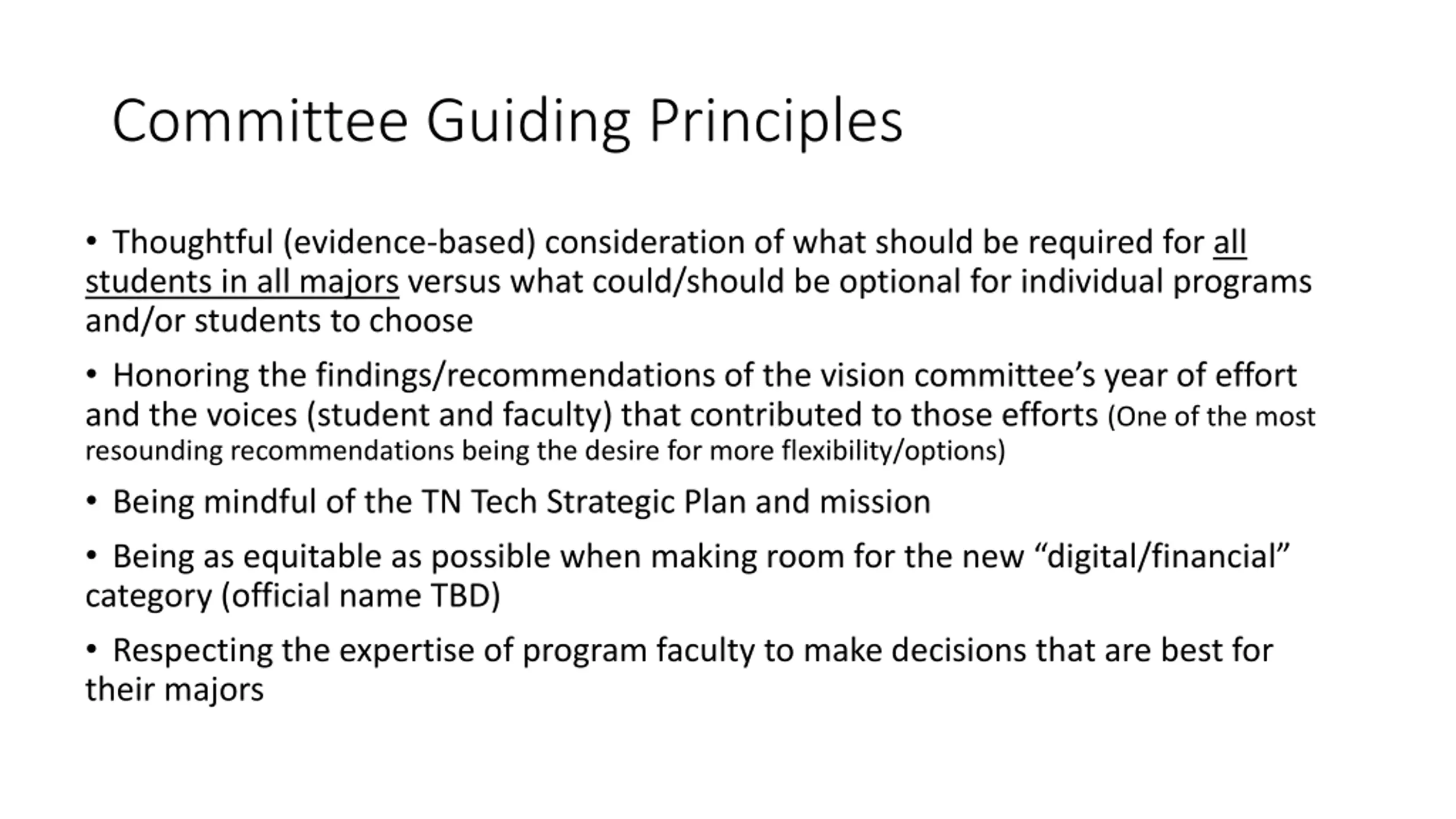 Committee Guiding Principles

• Thoughtful (evidence-based) consideration of what should be required for all students in all majors versus what could/should be optional for individual programs and/or students to choose

• Honoring the findings/recommendations of the vision committee’s year of effort and the voices (student and faculty) that contributed to those efforts (One of the most resounding recommendations being the desire for more flexibility/options)

• Being mindful of the TN Tech Strategic Plan and mission

• Being as equitable as possible when making room for the new “digital/financial” category (official name TBD)

• Respecting the expertise of program faculty to make decisions that are best for their majors